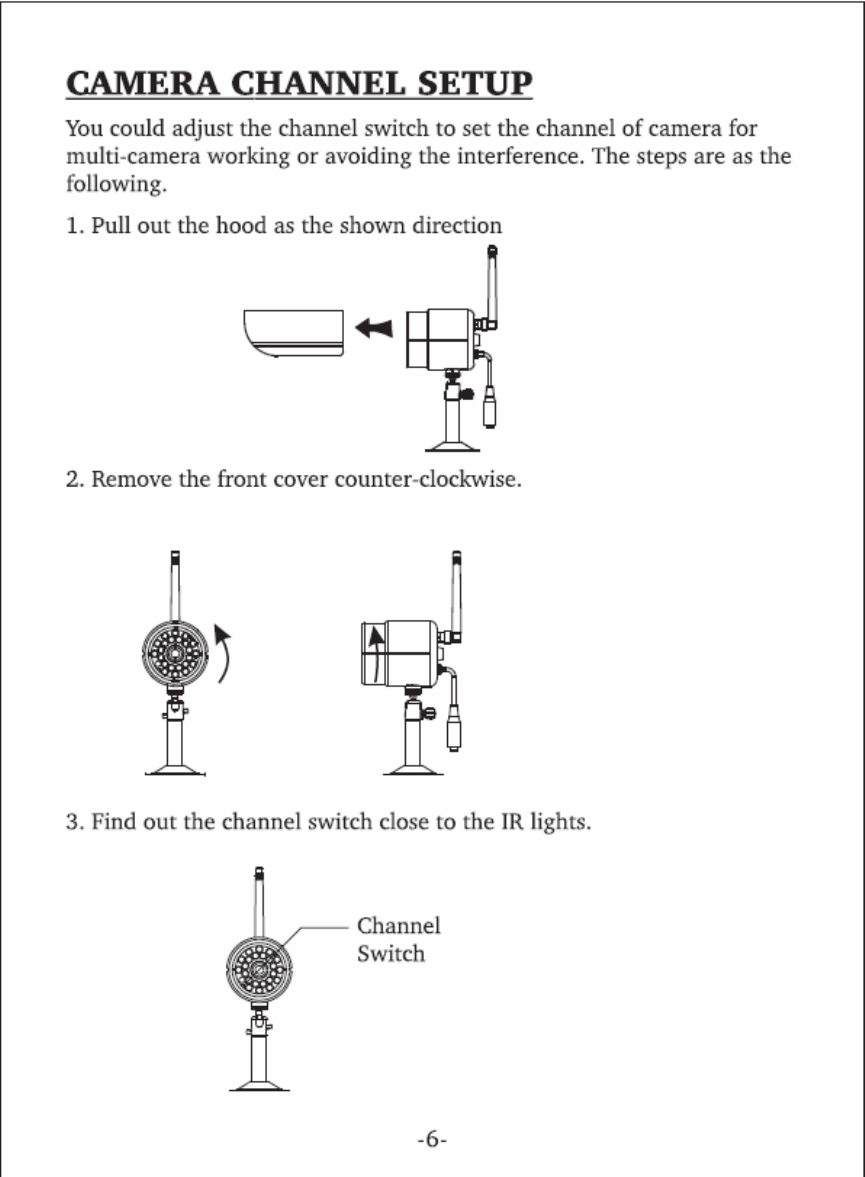 CAMERA CHANNEL SETUP

You could adjust the channel switch to set the channel of camera for multi-camera working or avoiding the interference. The steps are as the following.

1. Pull out the hood as the shown direction

2. Remove the front cover counter-clockwise.

3. Find out the channel switch close to the IR lights.

Channel Switch

-6-